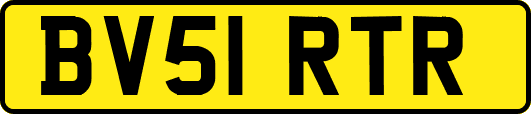 BV51 RTR